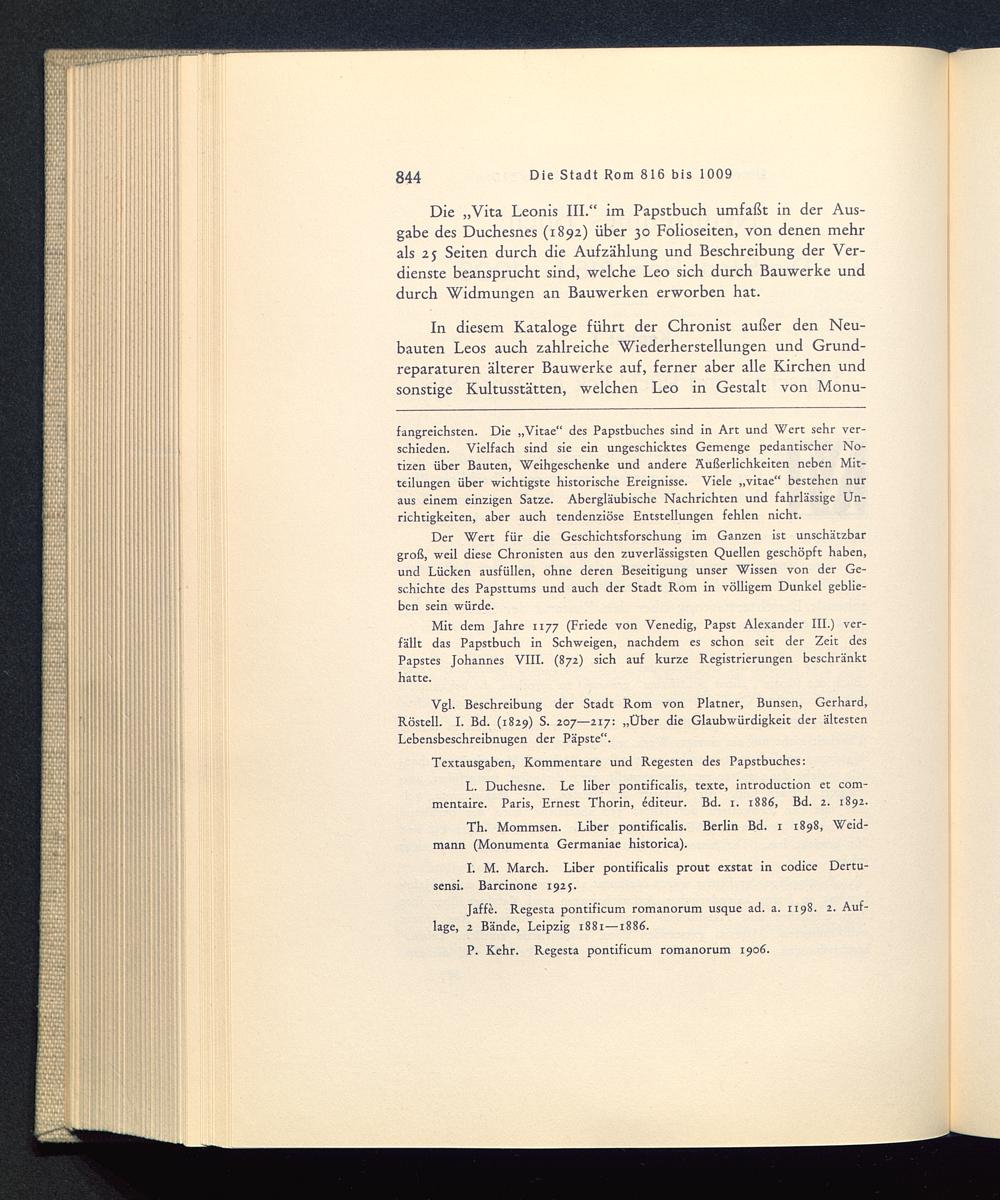 844 Die Stadt Rom 816 bis 1009

Die „Vita Leonis III.“ im Papstbuch umfaßt in der Ausgabe des Duchesnes (1892) über 30 Folioseiten, von denen mehr als 25 Seiten durch die Aufzählung und Beschreibung der Verdienste beansprucht sind, welche Leo sich durch Bauwerke und durch Widmungen an Bauwerken erworben hat.

In diesem Kataloge führt der Chronist außer den Neubauten Leos auch zahlreiche Wiederherstellungen und Grundreparaturen älterer Bauwerke auf, ferner aber alle Kirchen und sonstige Kultusstätten, welchen Leo in Gestalt von Monu-

fangreichsten. Die „Vitae“ des Papstbuches sind in Art und Wert sehr verschieden. Vielfach sind sie ein ungeschicktes Gemenge pedantischer Notizen über Bauten, Weihgeschenke und andere Äußerlichkeiten neben Mitteilungen über wichtigste historische Ereignisse. Viele „vitae“ bestehen nur aus einem einzigen Satze. Abergläubische Nachrichten und fahrlässige Unrichtigkeiten, aber auch tendenziöse Entstellungen fehlen nicht.

Der Wert für die Geschichtsforschung im Ganzen ist unschätzbar groß, weil diese Chronisten aus den zuverlässigsten Quellen geschöpft haben, und Lücken ausfüllen, ohne deren Beseitigung unser Wissen von der Geschichte des Papsttums und auch der Stadt Rom in völligem Dunkel geblieben sein würde.

Mit dem Jahre 1177 (Friede von Venedig, Papst Alexander III.) verfällt das Papstbuch in Schweigen, nachdem es schon seit der Zeit des Papstes Johannes VIII. (872) sich auf kurze Registrierungen beschränkt hatte.

Vgl. Beschreibung der Stadt Rom von Platner, Bunsen, Gerhard, Röstell. I. Bd. (1829) S. 207—217: „Über die Glaubwürdigkeit der ältesten Lebensbeschreibnugen der Päpste“.

Textausgaben, Kommentare und Regesten des Papstbuches:

L. Duchesne. Le liber pontificalis, texte, introduction et commentaire. Paris, Ernest Thorin, éditeur. Bd. 1. 1886, Bd. 2. 1892.

Th. Mommsen. Liber pontificalis. Berlin Bd. 1 1898, Weidmann (Monumenta Germaniae historica).

I. M. March. Liber pontificalis prout exstat in codice Dertusensi. Barcinone 1925.

Jaffè. Regesta pontificum romanorum usque ad. a. 1198. 2. Auflage, 2 Bände, Leipzig 1881—1886.

P. Kehr. Regesta pontificum romanorum 1906.